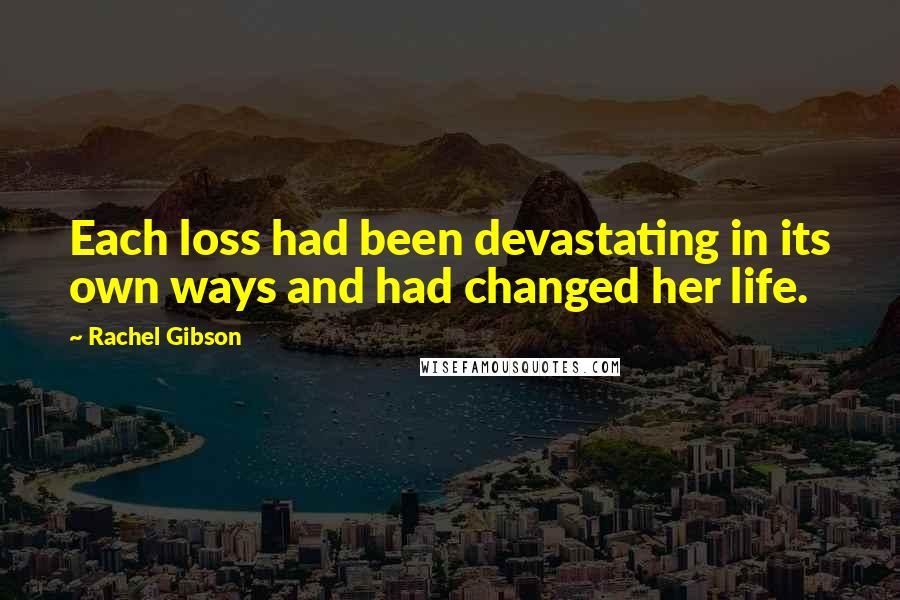 Each loss had been devastating in its own ways and had changed her life.

~ Rachel Gibson

WISEFAMOUSQUOTES.COM